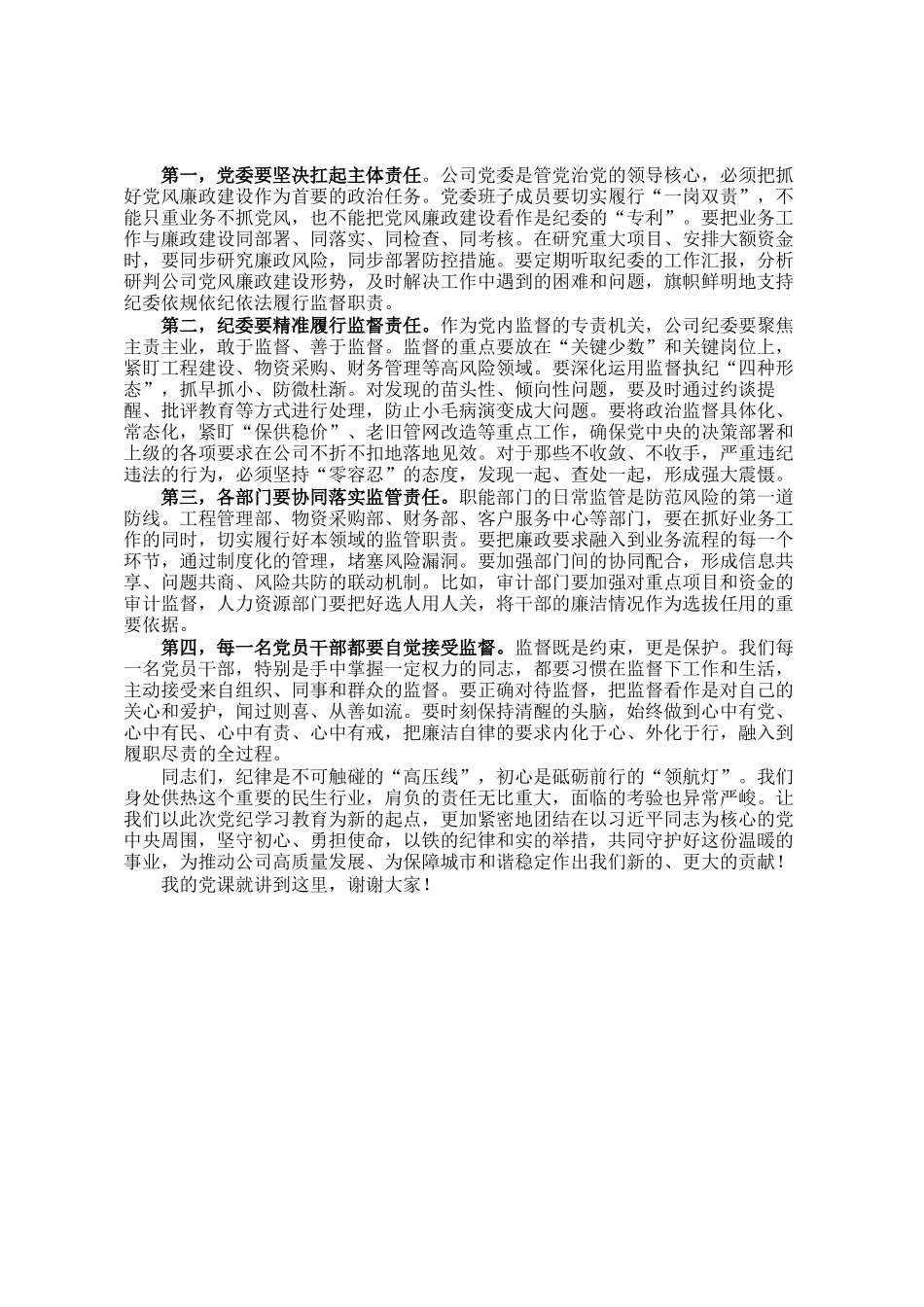 第一，党委要坚决扛起主体责任。公司党委是管党治党的领导核心，必须把抓好党风廉政建设作为首要的政治任务。党委班子成员要切实履行“一岗双责”，不能只重业务不抓党风，也不能把党风廉政建设看作是纪委的“专利”。要把业务工作与廉政建设同部署、同落实、同检查、同考核。在研究重大项目、安排大额资金时，要同步研究廉政风险，同步部署防控措施。要定期听取纪委的工作汇报，分析研判公司党风廉政建设形势，及时解决工作中遇到的困难和问题，旗帜鲜明地支持纪委依规依纪依法履行监督职责。

第二，纪委要精准履行监督责任。作为党内监督的专责机关，公司纪委要聚焦主责主业，敢于监督、善于监督。监督的重点要放在“关键少数”和关键岗位上，紧盯工程建设、物资采购、财务管理等高风险领域。要深化运用监督执纪“四种形态”，抓早抓小、防微杜渐。对发现的苗头性、倾向性问题，要及时通过约谈提醒、批评教育等方式进行处理，防止小毛病演变成大问题。要将政治监督具体化、常态化，紧盯“保供稳价”、老旧管网改造等重点工作，确保党中央的决策部署和上级的各项要求在公司不折不扣地落地见效。对于那些不收敛、不收手，严重违纪违法的行为，必须坚持“零容忍”的态度，发现一起、查处一起，形成强大震慑。

第三，各部门要协同落实监管责任。职能部门的日常监管是防范风险的第一道防线。工程管理部、物资采购部、财务部、客户服务中心等部门，要在抓好业务工作的同时，切实履行好本领域的监管职责。要把廉政要求融入到业务流程的每一个环节，通过制度化的管理，堵塞风险漏洞。要加强部门间的协同配合，形成信息共享、问题共商、风险共防的联动机制。比如，审计部门要加强对重点项目和资金的审计监督，人力资源部门要把好选人用人关，将干部的廉洁情况作为选拔任用的重要依据。

第四，每一名党员干部都要自觉接受监督。监督既是约束，更是保护。我们每一名党员干部，特别是手中掌握一定权力的同志，都要习惯在监督下工作和生活，主动接受来自组织、同事和群众的监督。要正确对待监督，把监督看作是对自己的关心和爱护，闻过则喜、从善如流。要时刻保持清醒的头脑，始终做到心中有党、心中有民、心中有责、心中有戒，把廉洁自律的要求内化于心、外化于行，融入到履职尽责的全过程。

同志们，纪律是不可触碰的“高压线”，初心是砥砺前行的“领航灯”。我们身处供热这个重要的民生行业，肩负的责任无比重大，面临的考验也异常严峻。让我们以此次党纪学习教育为新的起点，更加紧密地团结在以习近平同志为核心的党中央周围，坚守初心、勇担使命，以铁的纪律和实的举措，共同守护好这份温暖的事业，为推动公司高质量发展、为保障城市和谐稳定作出我们新的、更大的贡献！

我的党课就讲到这里，谢谢大家！